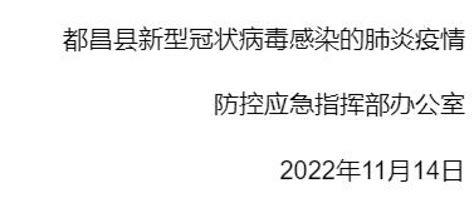 都昌县新型冠状病毒感染的肺炎疫情

防控应急指挥部办公室

2022年11月14日